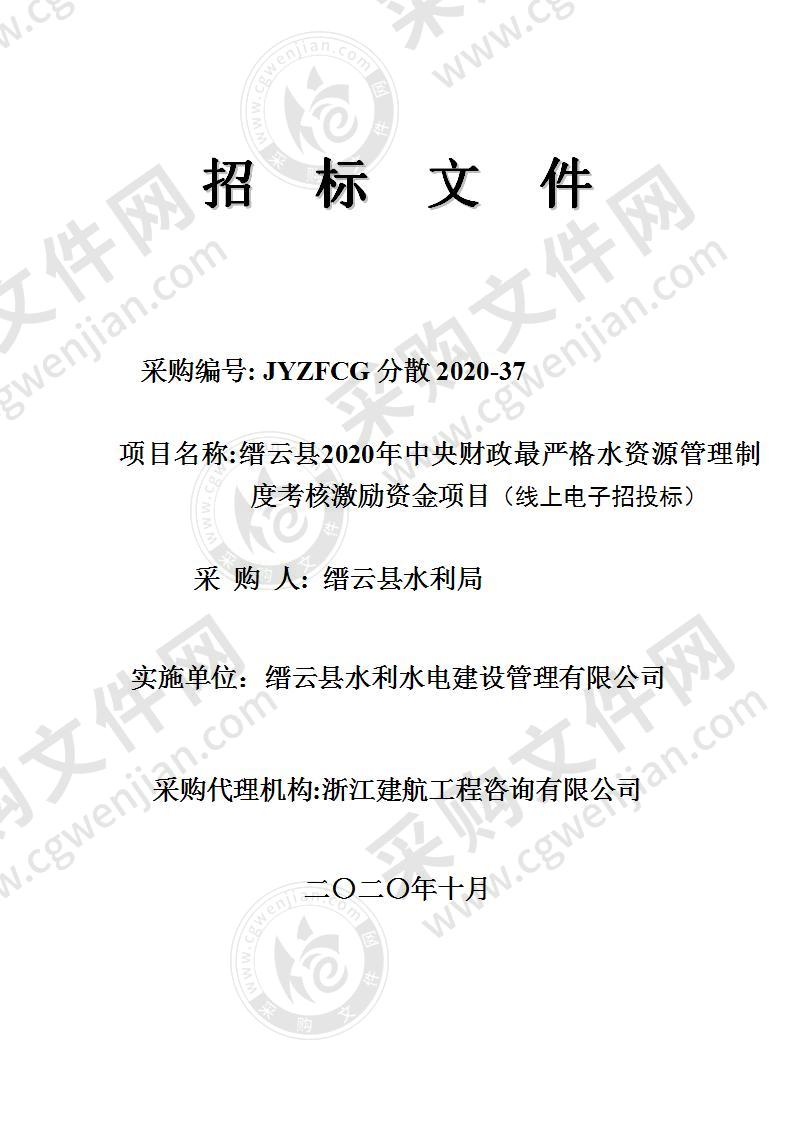 招 标 文 件

采购编号: JYZFCG 分散 2020-37

项目名称:缙云县2020年中央财政最严格水资源管理制度考核激励资金项目（线上电子招投标）

采 购 人: 缙云县水利局

实施单位：缙云县水利水电建设管理有限公司

采购代理机构:浙江建航工程咨询有限公司

二〇二〇年十月

采购文件网 www.cgwenjian.com